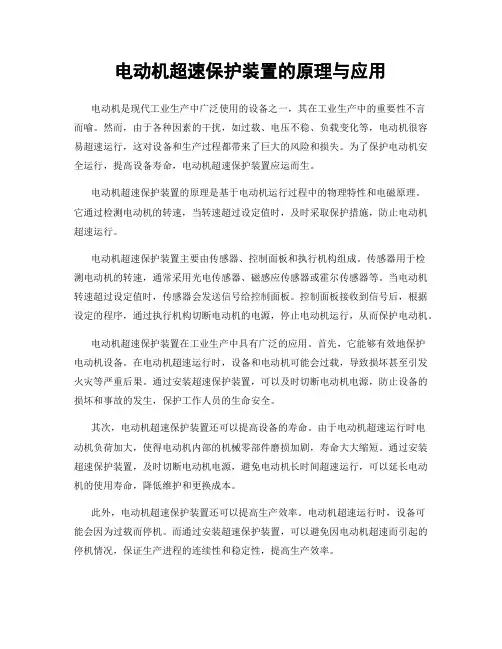 电动机超速保护装置的原理与应用

电动机是现代工业生产中广泛使用的设备之一，其在工业生产中的重要性不言而喻。然而，由于各种因素的干扰，如过载、电压不稳、负载变化等，电动机很容易超速运行，这对设备和生产过程都带来了巨大的风险和损失。为了保护电动机安全运行，提高设备寿命，电动机超速保护装置应运而生。

电动机超速保护装置的原理是基于电动机运行过程中的物理特性和电磁原理。它通过检测电动机的转速，当转速超过设定值时，及时采取保护措施，防止电动机超速运行。

电动机超速保护装置主要由传感器、控制面板和执行机构组成。传感器用于检测电动机的转速，通常采用光电传感器、磁感应传感器或霍尔传感器等。当电动机转速超过设定值时，传感器会发送信号给控制面板。控制面板接收到信号后，根据设定的程序，通过执行机构切断电动机的电源，停止电动机运行，从而保护电动机。

电动机超速保护装置在工业生产中具有广泛的应用。首先，它能够有效地保护电动机设备。在电动机超速运行时，设备和电动机可能会过载，导致损坏甚至引发火灾等严重后果。通过安装超速保护装置，可以及时切断电动机电源，防止设备的损坏和事故的发生，保护工作人员的生命安全。

其次，电动机超速保护装置还可以提高设备的寿命。由于电动机超速运行时电动机负荷加大，使得电动机内部的机械零部件磨损加剧，寿命大大缩短。通过安装超速保护装置，及时切断电动机电源，避免电动机长时间超速运行，可以延长电动机的使用寿命，降低维护和更换成本。

此外，电动机超速保护装置还可以提高生产效率。电动机超速运行时，设备可能会因为过载而停机。而通过安装超速保护装置，可以避免因电动机超速而引起的停机情况，保证生产进程的连续性和稳定性，提高生产效率。